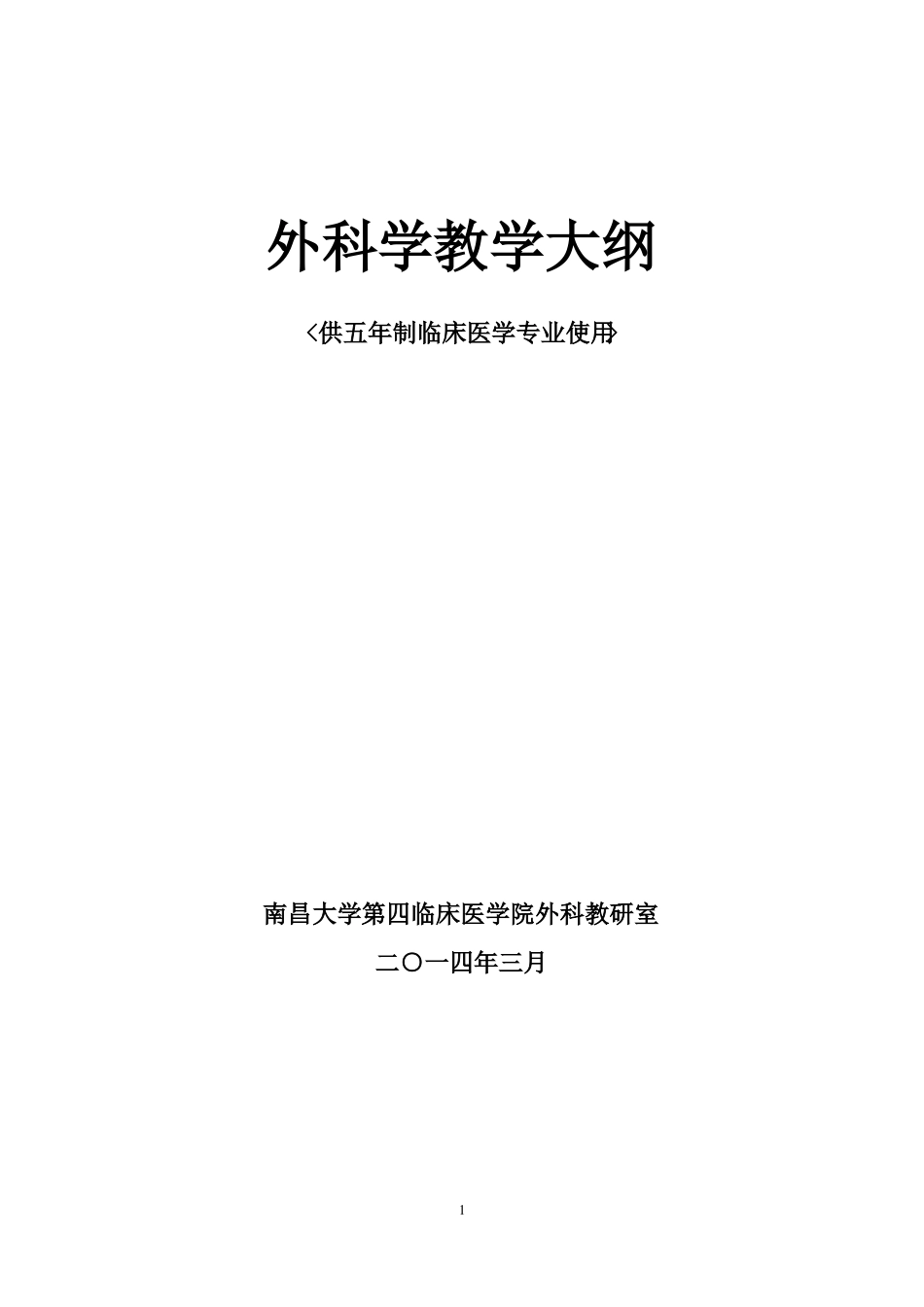 外科学教学大纲

<供五年制临床医学专业使用>

南昌大学第四临床医学院外科教研室

二〇一四年三月

1